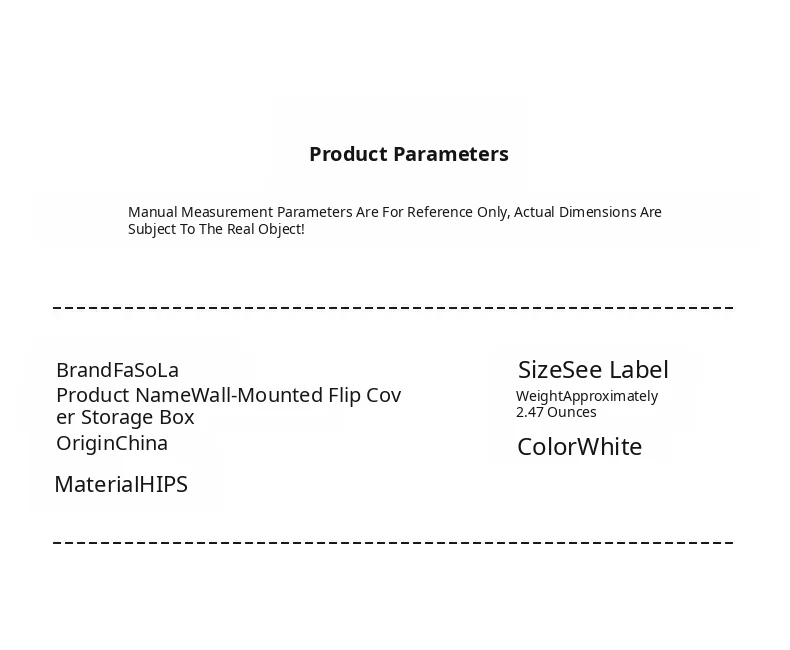 Product Parameters

Manual Measurement Parameters Are For Reference Only, Actual Dimensions Are Subject To The Real Object!

BrandFaSoLa
Product NameWall-Mounted Flip Cover Storage Box
OriginChina
MaterialHIPS

SizeSee Label
WeightApproximately 2.47 Ounces
ColorWhite